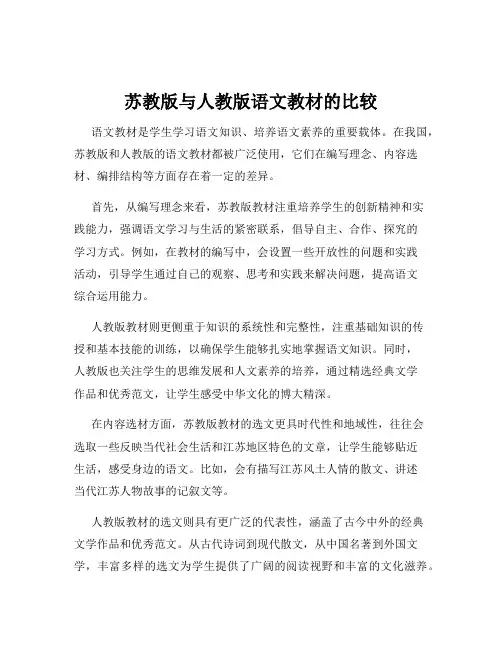 苏教版与人教版语文教材的比较

语文教材是学生学习语文知识、培养语文素养的重要载体。在我国，苏教版和人教版的语文教材都被广泛使用，它们在编写理念、内容选材、编排结构等方面存在着一定的差异。

首先，从编写理念来看，苏教版教材注重培养学生的创新精神和实践能力，强调语文学习与生活的紧密联系，倡导自主、合作、探究的学习方式。例如，在教材的编写中，会设置一些开放性的问题和实践活动，引导学生通过自己的观察、思考和实践来解决问题，提高语文综合运用能力。

人教版教材则更侧重于知识的系统性和完整性，注重基础知识的传授和基本技能的训练，以确保学生能够扎实地掌握语文知识。同时，人教版也关注学生的思维发展和人文素养的培养，通过精选经典文学作品和优秀范文，让学生感受中华文化的博大精深。

在内容选材方面，苏教版教材的选文更具时代性和地域性，往往会选取一些反映当代社会生活和江苏地区特色的文章，让学生能够贴近生活，感受身边的语文。比如，会有描写江苏风土人情的散文、讲述当代江苏人物故事的记叙文等。

人教版教材的选文则具有更广泛的代表性，涵盖了古今中外的经典文学作品和优秀范文。从古代诗词到现代散文，从中国名著到外国文学，丰富多样的选文为学生提供了广阔的阅读视野和丰富的文化滋养。